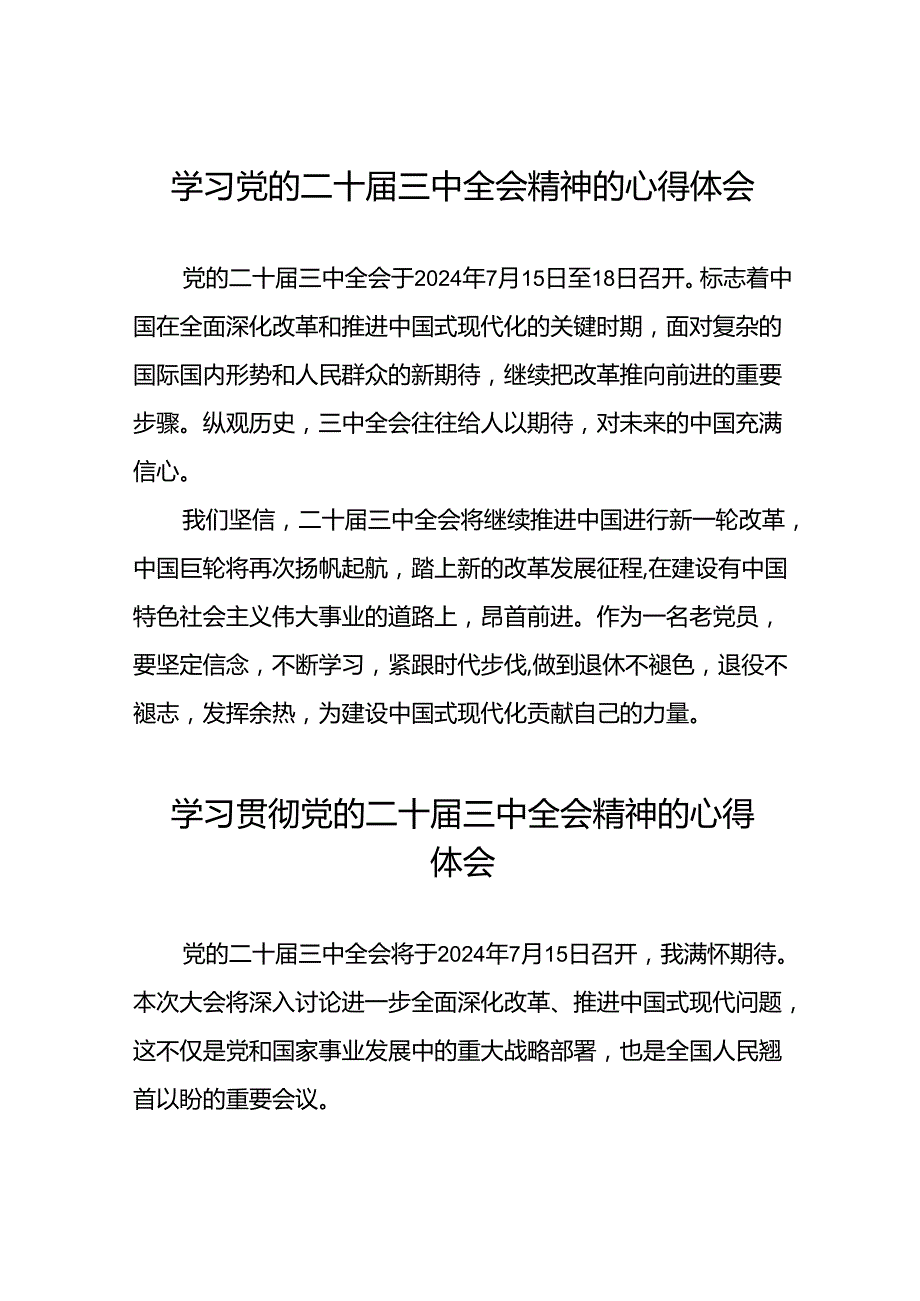 学习党的二十届三中全会精神的心得体会

党的二十届三中全会于2024年7月15日至18日召开。标志着中国在全面深化改革和推进中国式现代化的关键时期，面对复杂的国际国内形势和人民群众的新期待，继续把改革推向前进的重要步骤。纵观历史，三中全会往往给人以期待，对未来的中国充满信心。

我们坚信，二十届三中全会将继续推进中国进行新一轮改革，中国巨轮将再次扬帆起航，踏上新的改革发展征程,在建设有中国特色社会主义伟大事业的道路上，昂首前进。作为一名老党员，要坚定信念，不断学习，紧跟时代步伐,做到退休不褪色，退役不褪志，发挥余热，为建设中国式现代化贡献自己的力量。

学习贯彻党的二十届三中全会精神的心得体会

党的二十届三中全会将于2024年7月15日召开，我满怀期待。本次大会将深入讨论进一步全面深化改革、推进中国式现代问题，这不仅是党和国家事业发展中的重大战略部署，也是全国人民翘首以盼的重要会议。